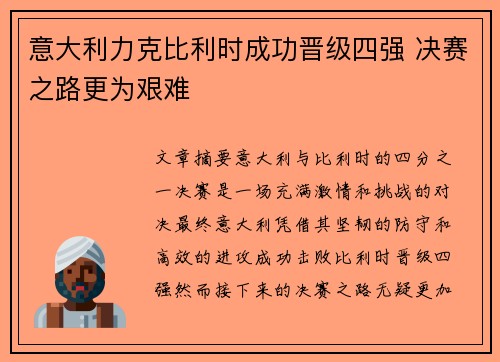 意大利力克比利时成功晋级四强 决赛之路更为艰难

文章摘要意大利与比利时的四分之一决赛是一场充满激情和挑战的对决最终意大利凭借其坚韧的防守和高效的进攻成功击败比利时晋级四强然而接下来的决赛之路无疑更加